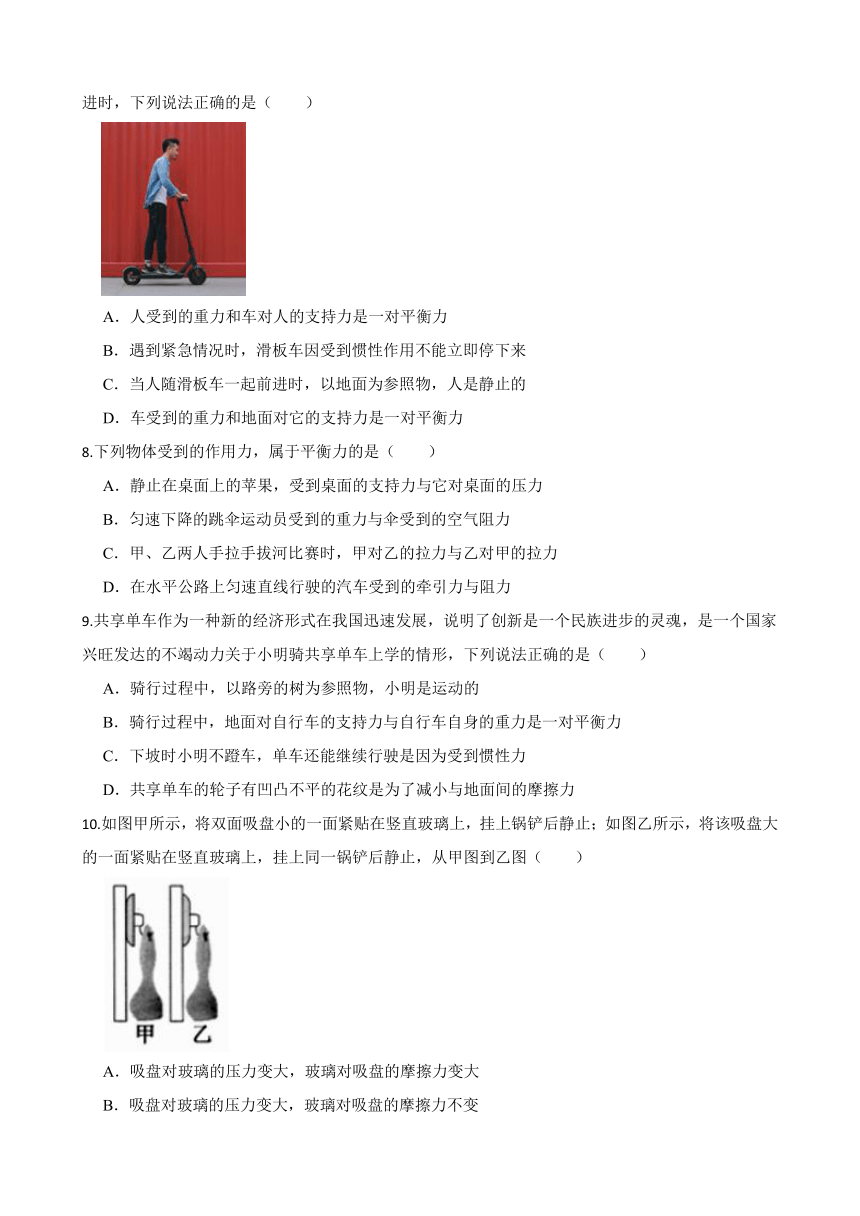 进时，下列说法正确的是（　　）

A．人受到的重力和车对人的支持力是一对平衡力

B．遇到紧急情况时，滑板车因受到惯性作用不能立即停下来

C．当人随滑板车一起前进时，以地面为参照物，人是静止的

D．车受到的重力和地面对它的支持力是一对平衡力

8.下列物体受到的作用力，属于平衡力的是（　　）

A．静止在桌面上的苹果，受到桌面的支持力与它对桌面的压力

B．匀速下降的跳伞运动员受到的重力与伞受到的空气阻力

C．甲、乙两人手拉手拔河比赛时，甲对乙的拉力与乙对甲的拉力

D．在水平公路上匀速直线行驶的汽车受到的牵引力与阻力

9.共享单车作为一种新的经济形式在我国迅速发展，说明了创新是一个民族进步的灵魂，是一个国家兴旺发达的不竭动力关于小明骑共享单车上学的情形，下列说法正确的是（　　）

A．骑行过程中，以路旁的树为参照物，小明是运动的

B．骑行过程中，地面对自行车的支持力与自行车自身的重力是一对平衡力

C．下坡时小明不蹬车，单车还能继续行驶是因为受到惯性力

D．共享单车的轮子有凹凸不平的花纹是为了减小与地面间的摩擦力

10.如图甲所示，将双面吸盘小的一面紧贴在竖直玻璃上，挂上锅铲后静止；如图乙所示，将该吸盘大的一面紧贴在竖直玻璃上，挂上同一锅铲后静止，从甲图到乙图（　　）

甲　乙

A．吸盘对玻璃的压力变大，玻璃对吸盘的摩擦力变大

B．吸盘对玻璃的压力变大，玻璃对吸盘的摩擦力不变